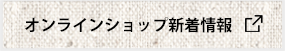 オンラインショップ新着情報